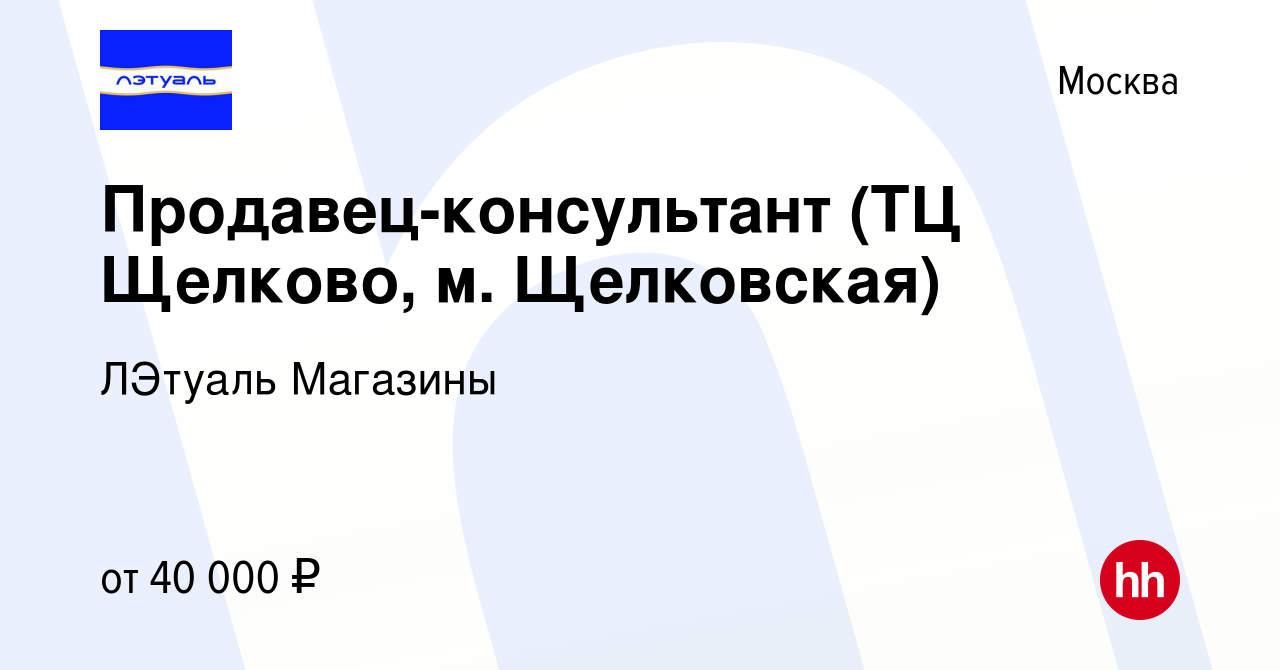 лэтуаль

Москва

Продавец-консультант (ТЦ Щелково, м. Щелковская)

ЛЭтуаль Магазины

от 40 000 ₽

hh